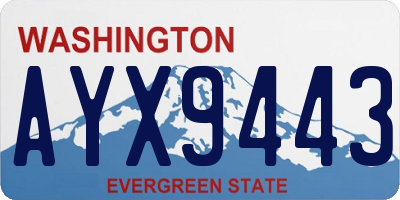 WASHINGTON

AYX9443

EVERGREEN STATE